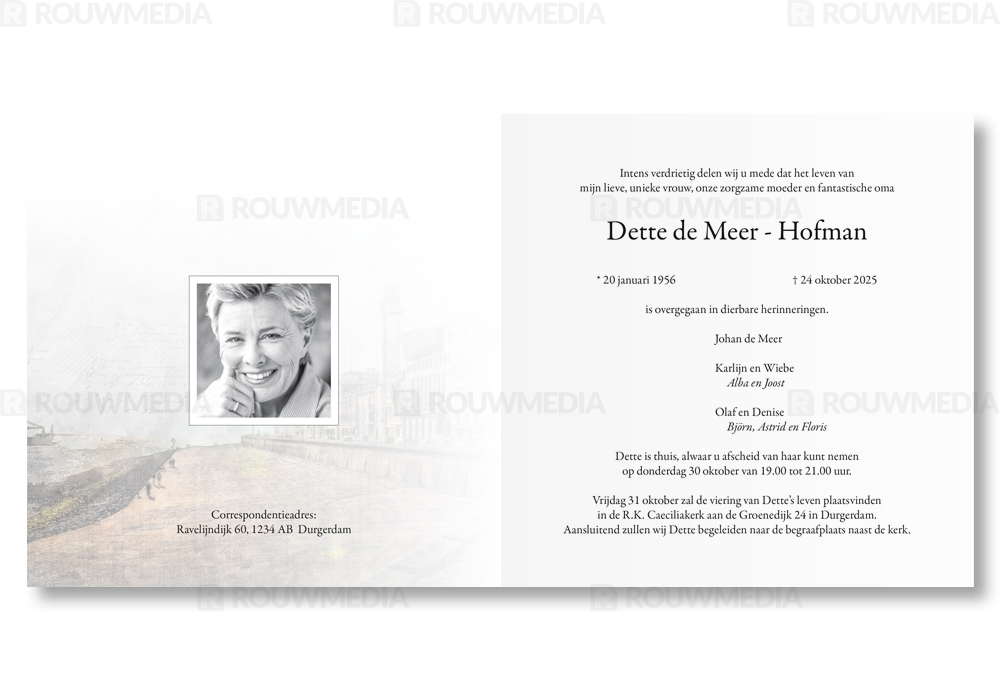 Correspondentieadres:
Ravelijndijk 60, 1234 AB Durgerdam

Intens verdrietig delen wij u mede dat het leven van mijn lieve, unieke vrouw, onze zorgzame moeder en fantastische oma

Dette de Meer - Hofman

* 20 januari 1956 † 24 oktober 2025

is overgegaan in dierbare herinneringen.

Johan de Meer

Karlijn en Wiebe
Alba en Joost

Olaf en Denise
Björn, Astrid en Floris

Dette is thuis, alwaar u afscheid van haar kunt nemen op donderdag 30 oktober van 19.00 tot 21.00 uur.

Vrijdag 31 oktober zal de viering van Dette's leven plaatsvinden in de R.K. Caeciliakerk aan de Groenedijk 24 in Durgerdam. Aansluitend zullen wij Dette begeleiden naar de begraafplaats naast de kerk.

ROUWMEDIA